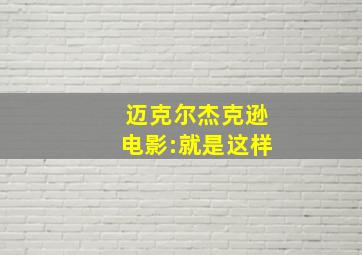 迈克尔杰克逊
电影:就是这样